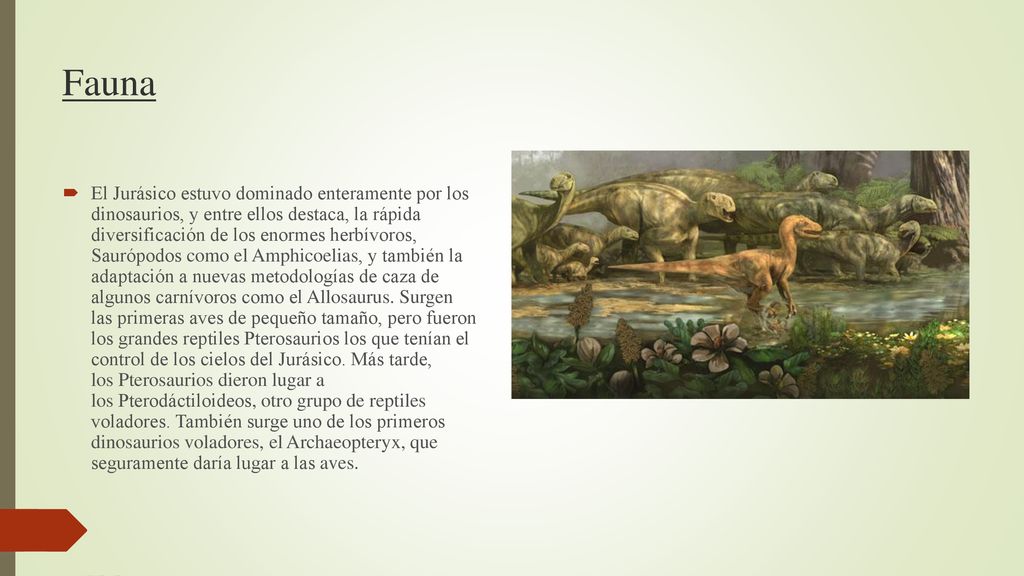 Fauna

El Jurásico estuvo dominado enteramente por los dinosaurios, y entre ellos destaca, la rápida diversificación de los enormes herbívoros, Saurópodos como el Amphicoelias, y también la adaptación a nuevas metodologías de caza de algunos carnívoros como el Allosaurus. Surgen las primeras aves de pequeño tamaño, pero fueron los grandes reptiles Pterosaurios los que tenían el control de los cielos del Jurásico. Más tarde, los Pterosaurios dieron lugar a los Pterodáctiloideos, otro grupo de reptiles voladores. También surge uno de los primeros dinosaurios voladores, el Archaeopteryx, que seguramente daría lugar a las aves.